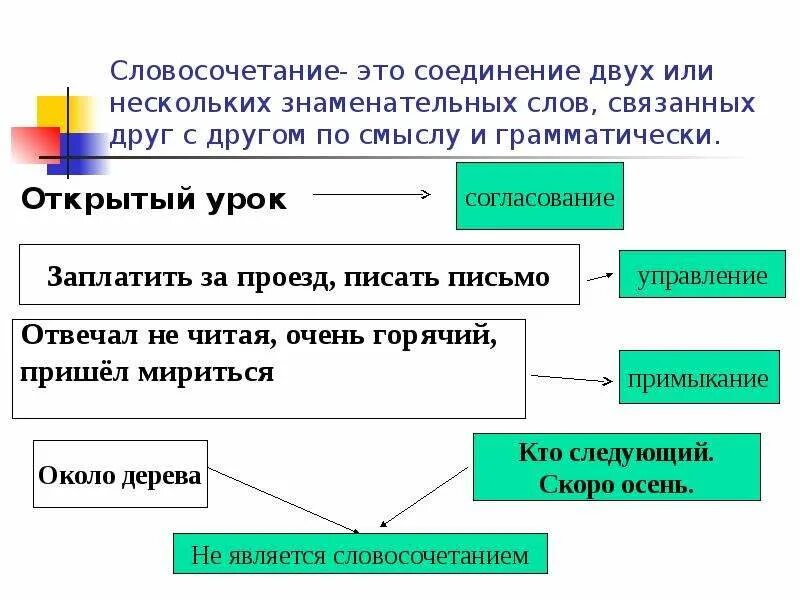 Словосочетание- это соединение двух или нескольких знаменательных слов, связанных друг с другом по смыслу и грамматически.

Открытый урок

согласование

Заплатить за проезд, писать письмо

управление

Отвечал не читая, очень горячий, пришёл мириться

примыкание

Около дерева

Кто следующий. Скоро осень.

Не является словосочетанием